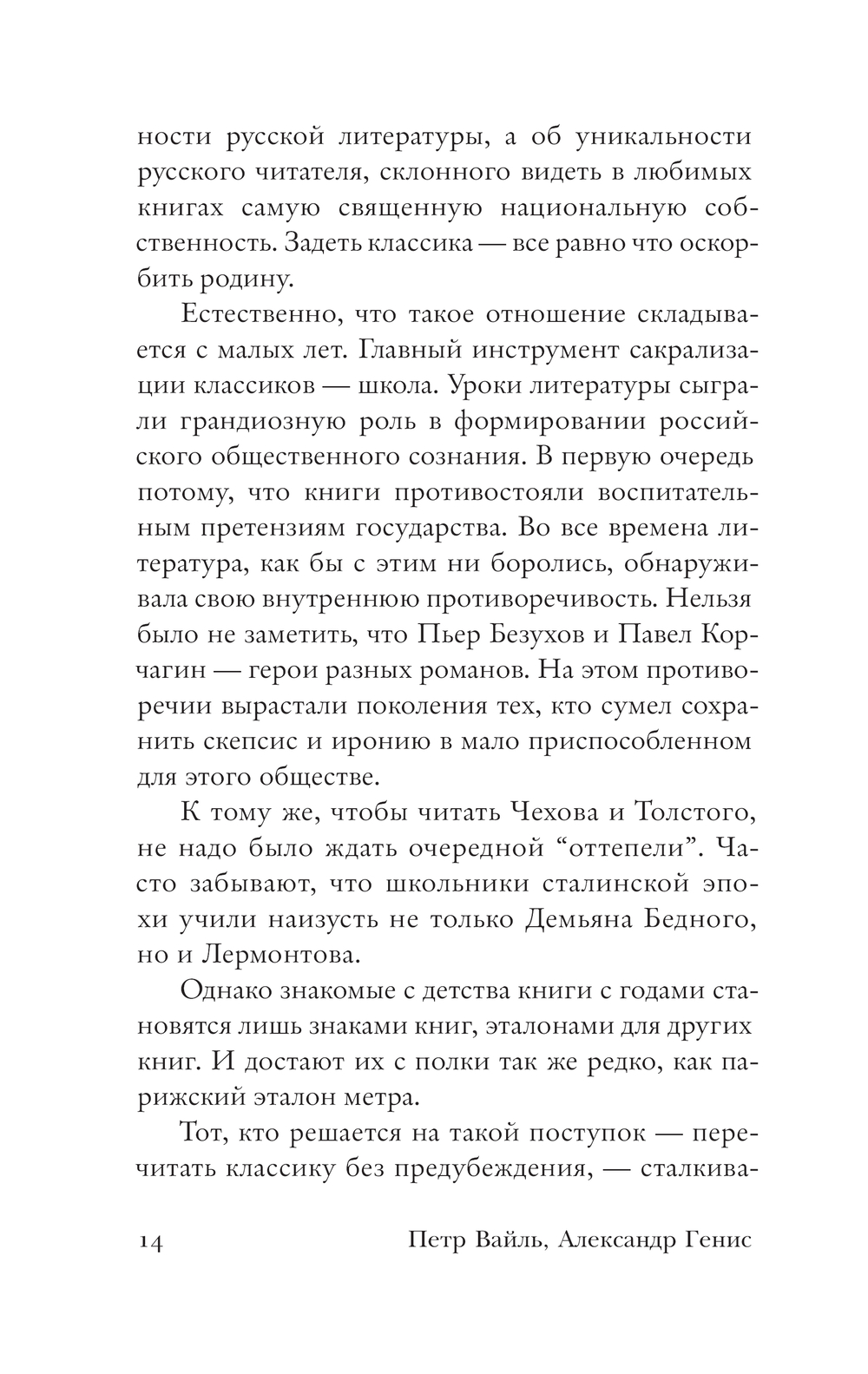 ности русской литературы, а об уникальности русского читателя, склонного видеть в любимых книгах самую священную национальную собственность. Задеть классика — все равно что оскорбить родину.

Естественно, что такое отношение складывается с малых лет. Главный инструмент сакрализации классиков — школа. Уроки литературы сыграли грандиозную роль в формировании российского общественного сознания. В первую очередь потому, что книги противостояли воспитательным претензиям государства. Во все времена литература, как бы с этим ни боролись, обнаруживала свою внутреннюю противоречивость. Нельзя было не заметить, что Пьер Безухов и Павел Корчагин — герои разных романов. На этом противоречии вырастали поколения тех, кто сумел сохранить скепсис и иронию в мало приспособленном для этого обществе.

К тому же, чтобы читать Чехова и Толстого, не надо было ждать очередной “оттепели”. Часто забывают, что школьники сталинской эпохи учили наизусть не только Демьяна Бедного, но и Лермонтова.

Однако знакомые с детства книги с годами становятся лишь знаками книг, эталонами для других книг. И достают их с полки так же редко, как парижский эталон метра.

Тот, кто решается на такой поступок — перечитать классику без предубеждения, — сталкива-

14 Петр Вайль, Александр Генис